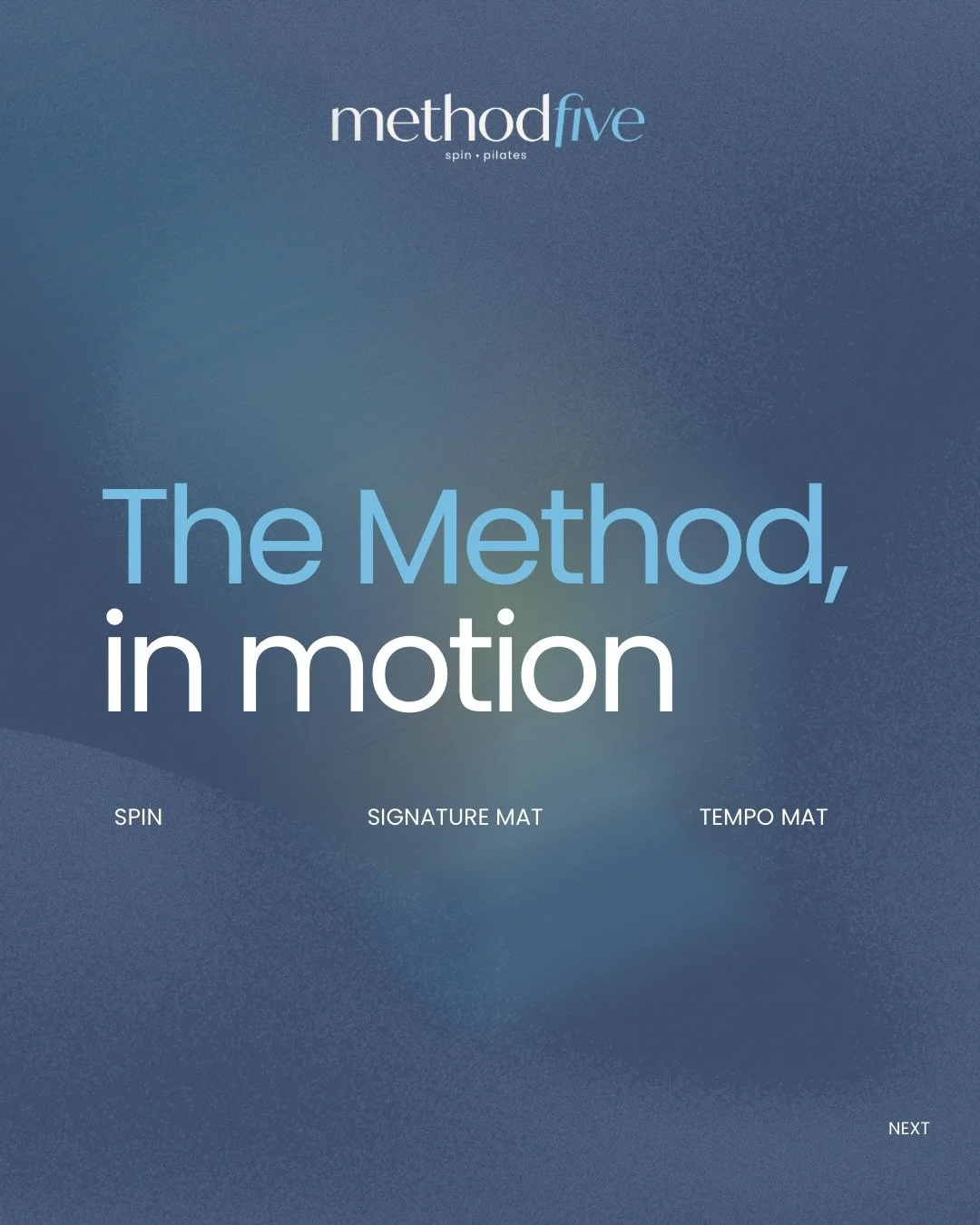 methodfive
spin • pilates

The Method,
in motion

SPIN

SIGNATURE MAT

TEMPO MAT

NEXT